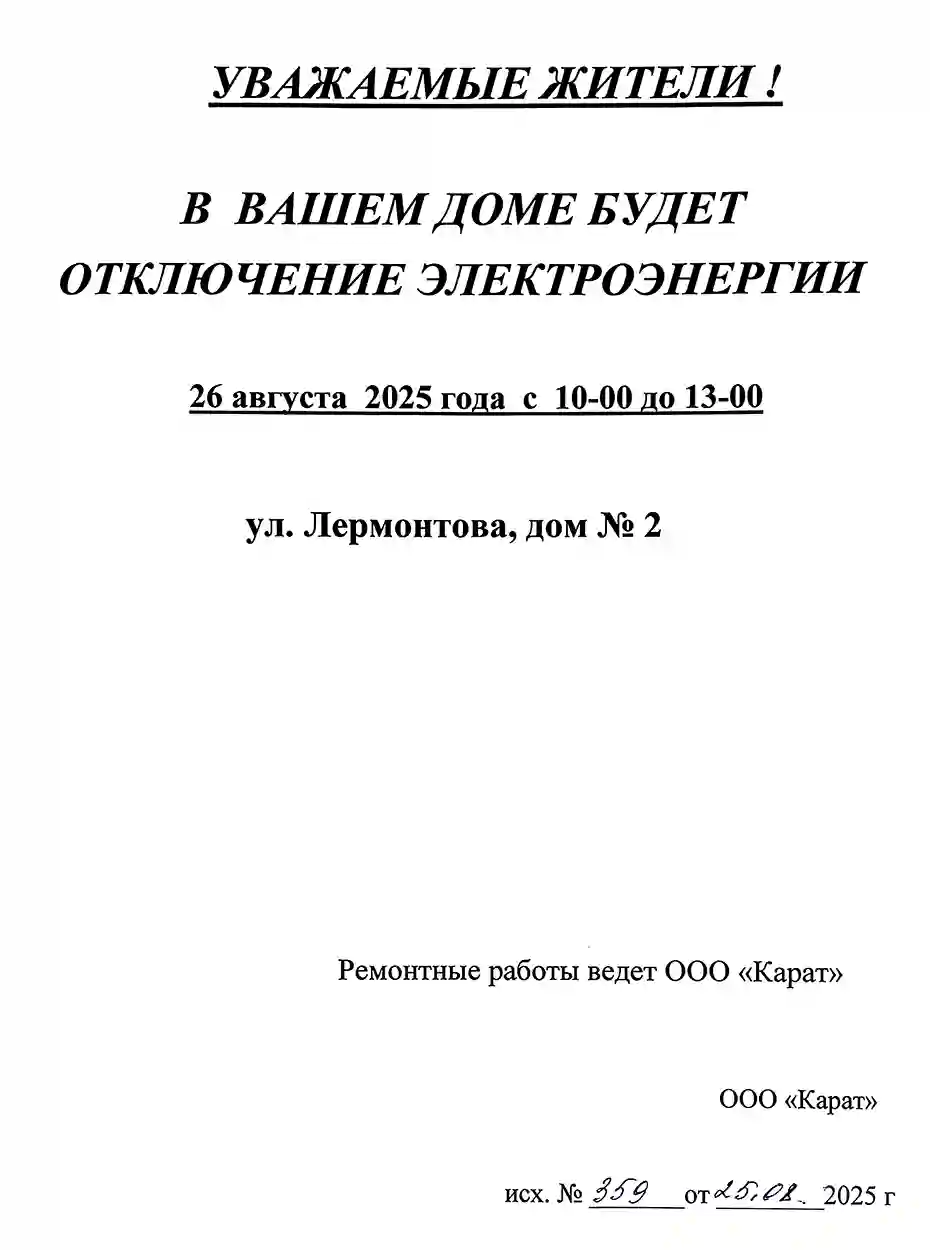 УВАЖАЕМЫЕ ЖИТЕЛИ !

В ВАШЕМ ДОМЕ БУДЕТ ОТКЛЮЧЕНИЕ ЭЛЕКТРОЭНЕРГИИ

26 августа 2025 года с 10-00 до 13-00

ул. Лермонтова, дом № 2

Ремонтные работы ведет ООО «Карат»

ООО «Карат»

исх. № 359 от 25.08. 2025 г